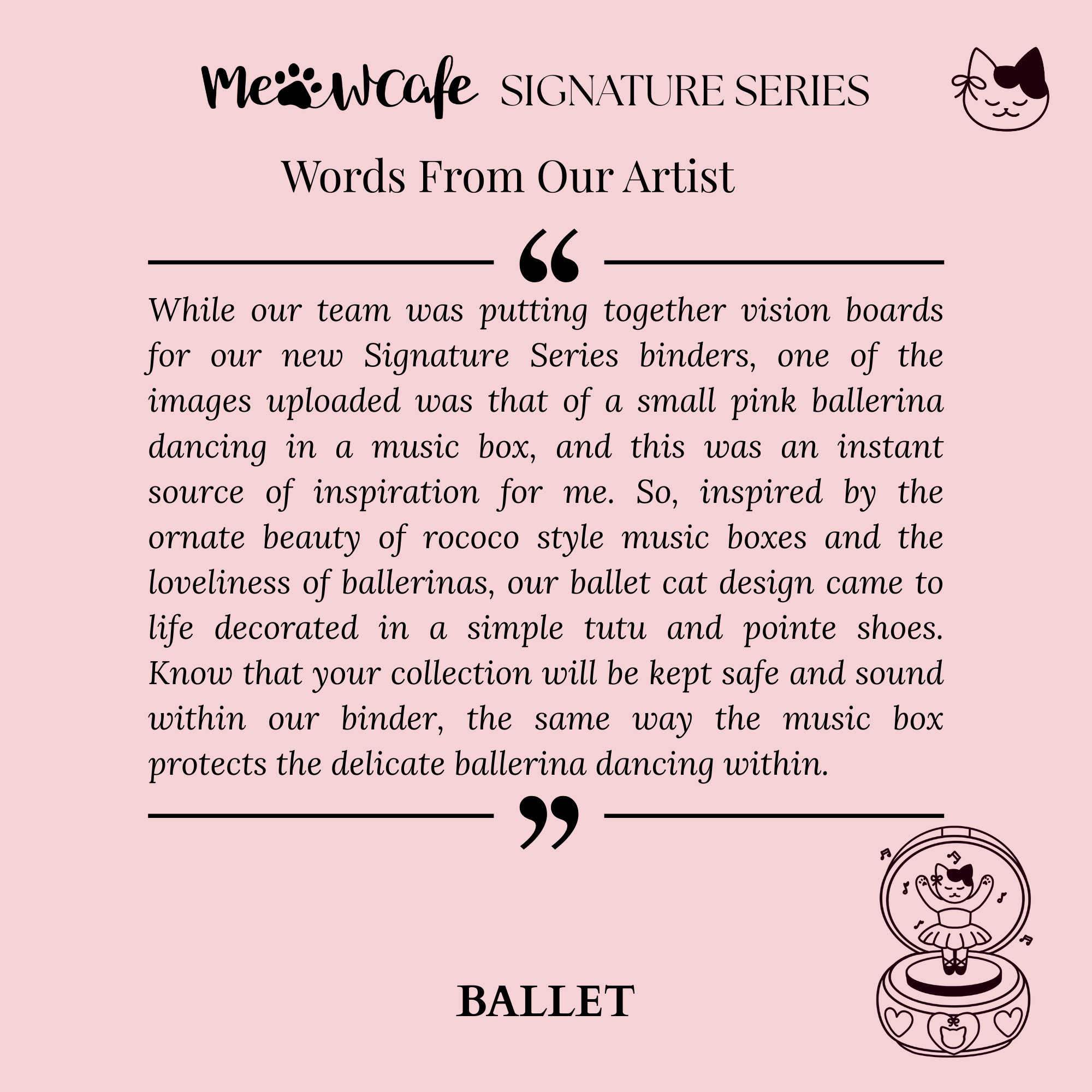 MeowCafe SIGNATURE SERIES

Words From Our Artist

"

While our team was putting together vision boards for our new Signature Series binders, one of the images uploaded was that of a small pink ballerina dancing in a music box, and this was an instant source of inspiration for me. So, inspired by the ornate beauty of rococo style music boxes and the loveliness of ballerinas, our ballet cat design came to life decorated in a simple tutu and pointe shoes. Know that your collection will be kept safe and sound within our binder, the same way the music box protects the delicate ballerina dancing within.

"

BALLET